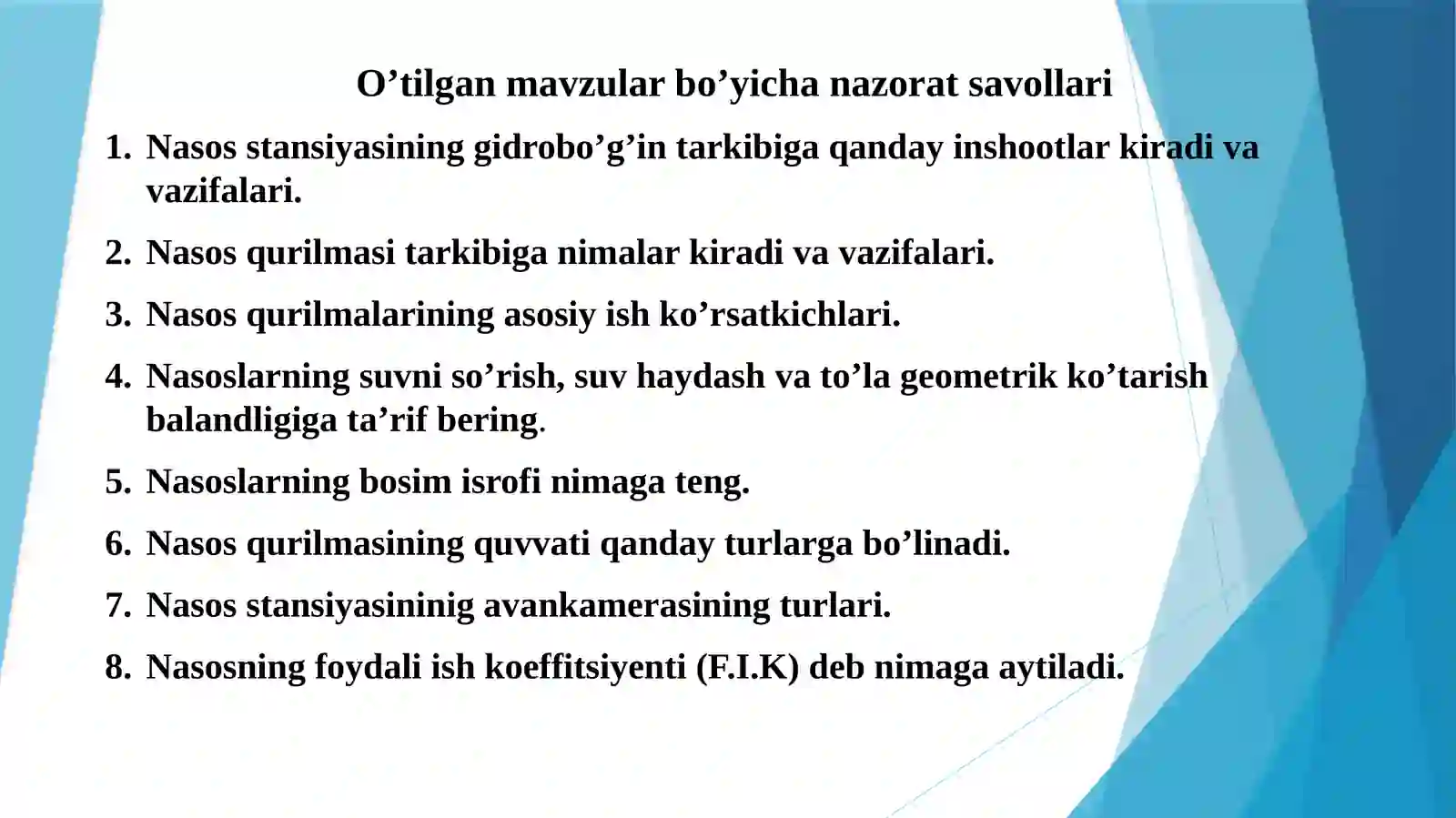 O’tilgan mavzular bo’yicha nazorat savollari

1. Nasos stansiyasining gidrobo’g’in tarkibiga qanday inshootlar kiradi va vazifalari.

2. Nasos qurilmasi tarkibiga nimalar kiradi va vazifalari.

3. Nasos qurilmalarining asosiy ish ko’rsatkichlari.

4. Nasoslarning suvni so’rish, suv haydash va to’la geometrik ko’tarish balandligiga ta’rif bering.

5. Nasoslarning bosim isrofi nimaga teng.

6. Nasos qurilmasining quvvati qanday turlarga bo’linadi.

7. Nasos stansiyasininig avankamerasining turlari.

8. Nasosning foydali ish koeffitsiyenti (F.I.K) deb nimaga aytiladi.